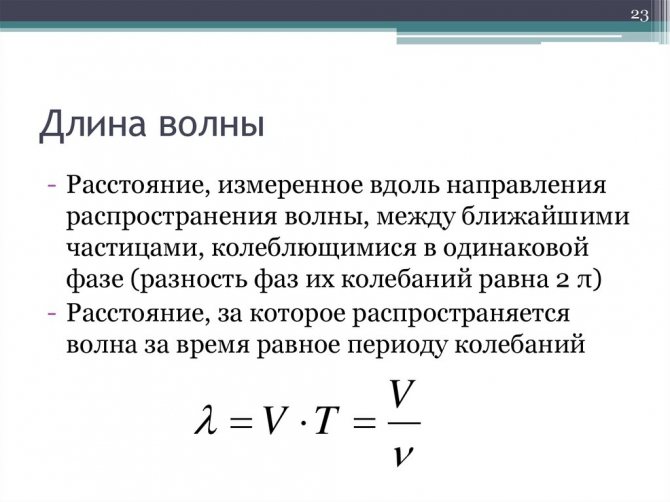 23

Длина волны

- Расстояние, измеренное вдоль направления распространения волны, между ближайшими частицами, колеблющимися в одинаковой фазе (разность фаз их колебаний равна 2 π)
- Расстояние, за которое распространяется волна за время равное периоду колебаний

$\lambda = V \cdot T = \frac{V}{\nu}$